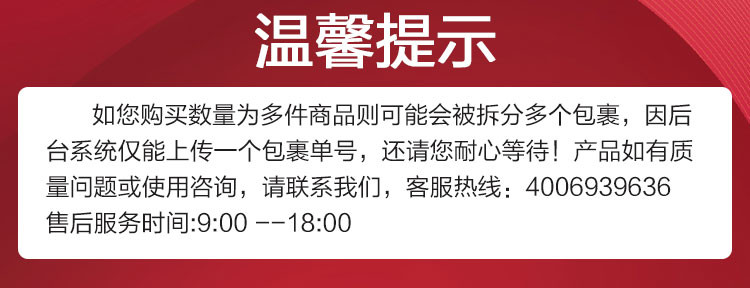 温馨提示

如您购买数量为多件商品则可能会被拆分多个包裹，因后台系统仅能上传一个包裹单号，还请您耐心等待！产品如有质量问题或使用咨询，请联系我们，客服热线：4006939636
售后服务时间:9:00 --18:00